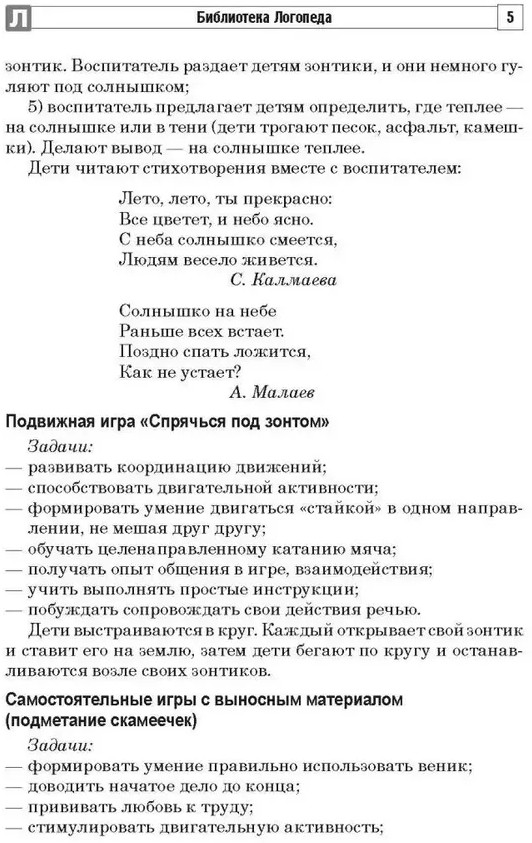 Л Библиотека Логопеда 5

зонтик. Воспитатель раздает детям зонтики, и они немного гуляют под солнышком;

5) воспитатель предлагает детям определить, где теплее — на солнышке или в тени (дети трогают песок, асфальт, камешки). Делают вывод — на солнышке теплее.

Дети читают стихотворения вместе с воспитателем:

Лето, лето, ты прекрасно:
Все цветет, и небо ясно.
С неба солнышко смеется,
Людям весело живется.
С. Калмаева

Солнышко на небе
Раньше всех встает.
Поздно спать ложится,
Как не устает?
А. Малаев

Подвижная игра «Спрячься под зонтом»

Задачи:
— развивать координацию движений;
— способствовать двигательной активности;
— формировать умение двигаться «стайкой» в одном направлении, не мешая друг другу;
— обучать целенаправленному катанию мяча;
— получать опыт общения в игре, взаимодействия;
— учить выполнять простые инструкции;
— побуждать сопровождать свои действия речью.

Дети выстраиваются в круг. Каждый открывает свой зонтик и ставит его на землю, затем дети бегают по кругу и останавливаются возле своих зонтиков.

Самостоятельные игры с выносным материалом (подметание скамеечек)

Задачи:
— формировать умение правильно использовать веник;
— доводить начатое дело до конца;
— прививать любовь к труду;
— стимулировать двигательную активность;